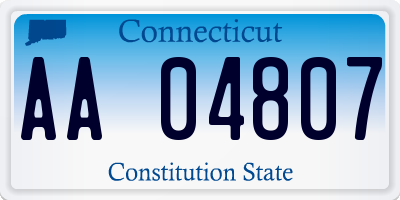 Connecticut

AA 04807

Constitution State